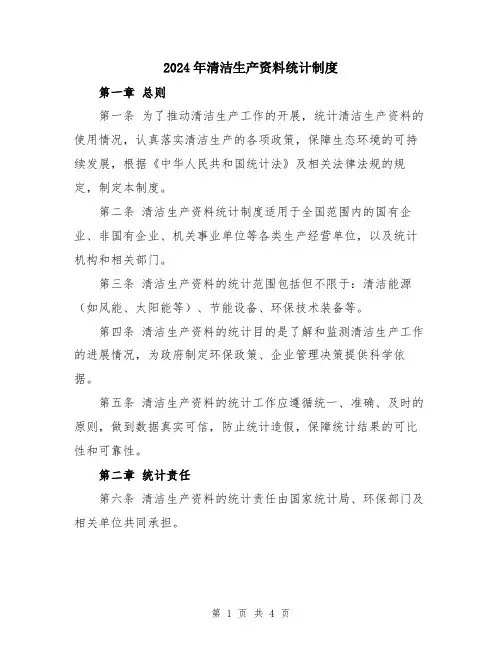 2024年清洁生产资料统计制度

第一章 总则

第一条 为了推动清洁生产工作的开展，统计清洁生产资料的使用情况，认真落实清洁生产的各项政策，保障生态环境的可持续发展，根据《中华人民共和国统计法》及相关法律法规的规定，制定本制度。

第二条 清洁生产资料统计制度适用于全国范围内的国有企业、非国有企业、机关事业单位等各类生产经营单位，以及统计机构和相关部门。

第三条 清洁生产资料的统计范围包括但不限于：清洁能源（如风能、太阳能等）、节能设备、环保技术装备等。

第四条 清洁生产资料的统计目的是了解和监测清洁生产工作的进展情况，为政府制定环保政策、企业管理决策提供科学依据。

第五条 清洁生产资料的统计工作应遵循统一、准确、及时的原则，做到数据真实可信，防止统计造假，保障统计结果的可比性和可靠性。

第二章 统计责任

第六条 清洁生产资料的统计责任由国家统计局、环保部门及相关单位共同承担。

第 1 页 共 4 页